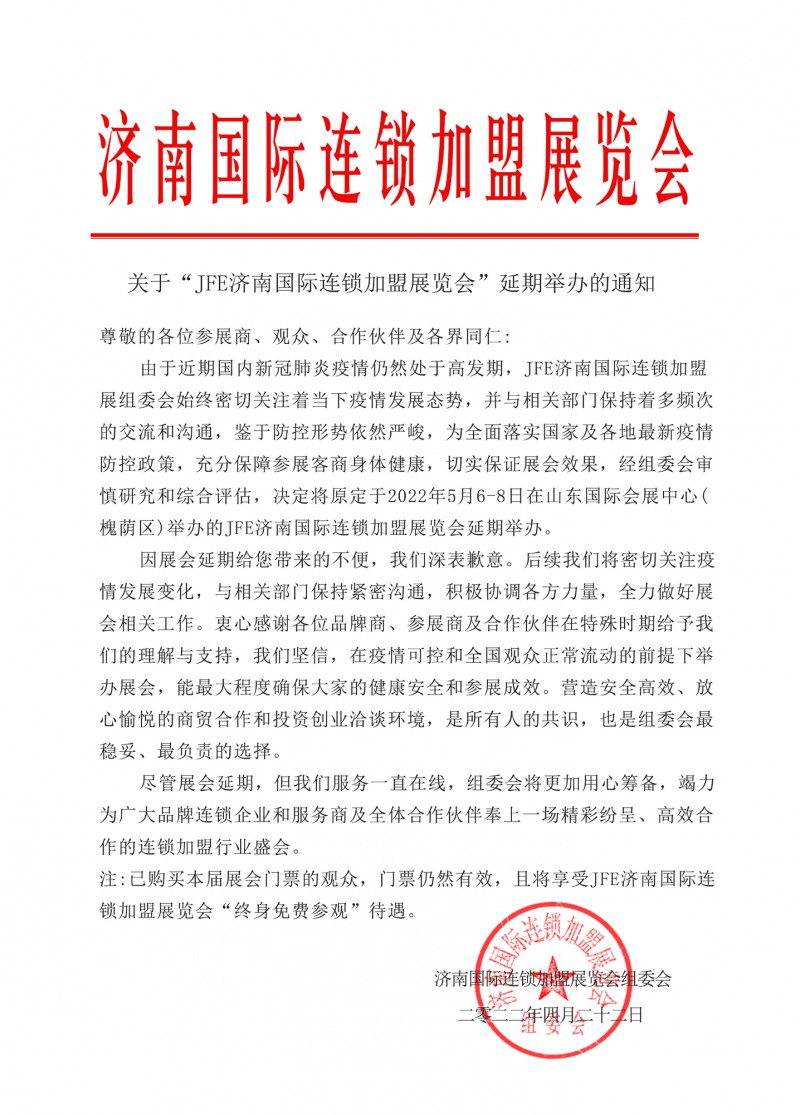 济南国际连锁加盟展览会

关于“JFE济南国际连锁加盟展览会”延期举办的通知

尊敬的各位参展商、观众、合作伙伴及各界同仁：

由于近期国内新冠肺炎疫情仍然处于高发期，JFE济南国际连锁加盟展组委会始终密切关注着当下疫情发展态势，并与相关部门保持着多频次的交流和沟通，鉴于防控形势依然严峻，为全面落实国家及各地最新疫情防控政策，充分保障参展客商身体健康，切实保证展会效果，经组委会审慎研究和综合评估，决定将原定于2022年5月6-8日在山东国际会展中心(槐荫区)举办的JFE济南国际连锁加盟展览会延期举办。

因展会延期给您带来的不便，我们深表歉意。后续我们将密切关注疫情发展变化，与相关部门保持紧密沟通，积极协调各方力量，全力做好展会相关工作。衷心感谢各位品牌商、参展商及合作伙伴在特殊时期给予我们的理解与支持，我们坚信，在疫情可控和全国观众正常流动的前提下举办展会，能最大程度确保大家的健康安全和参展成效。营造安全高效、放心愉悦的商贸合作和投资创业洽谈环境，是所有人的共识，也是组委会最稳妥、最负责的选择。

尽管展会延期，但我们服务一直在线，组委会将更加用心筹备，竭力为广大品牌连锁企业和服务商及全体合作伙伴奉上一场精彩纷呈、高效合作的连锁加盟行业盛会。

注：已购买本届展会门票的观众，门票仍然有效，且将享受JFE济南国际连锁加盟展览会“终身免费参观”待遇。

济南国际连锁加盟展览会组委会

二零二二年四月二十二日

济南国际连锁加盟展览会 组委会